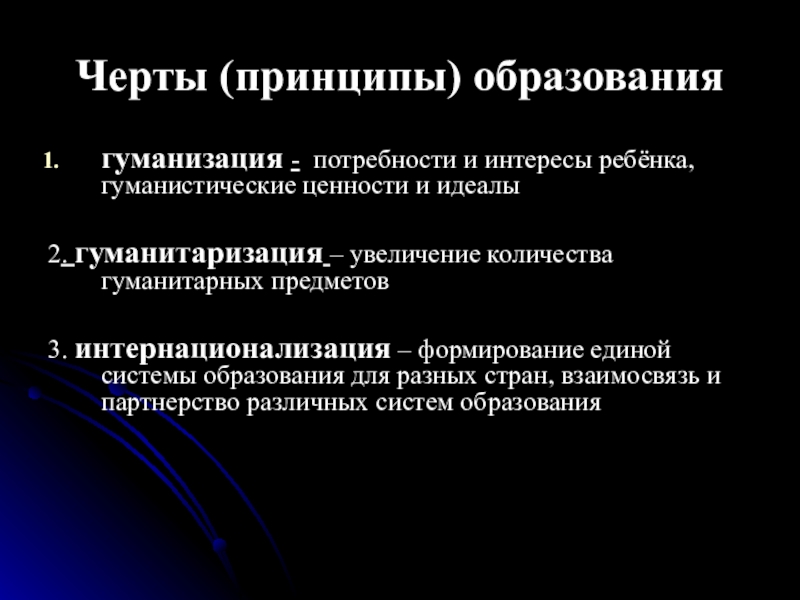 Черты (принципы) образования

1. гуманизация - потребности и интересы ребёнка, гуманистические ценности и идеалы

2. гуманитаризация – увеличение количества гуманитарных предметов

3. интернационализация – формирование единой системы образования для разных стран, взаимосвязь и партнерство различных систем образования